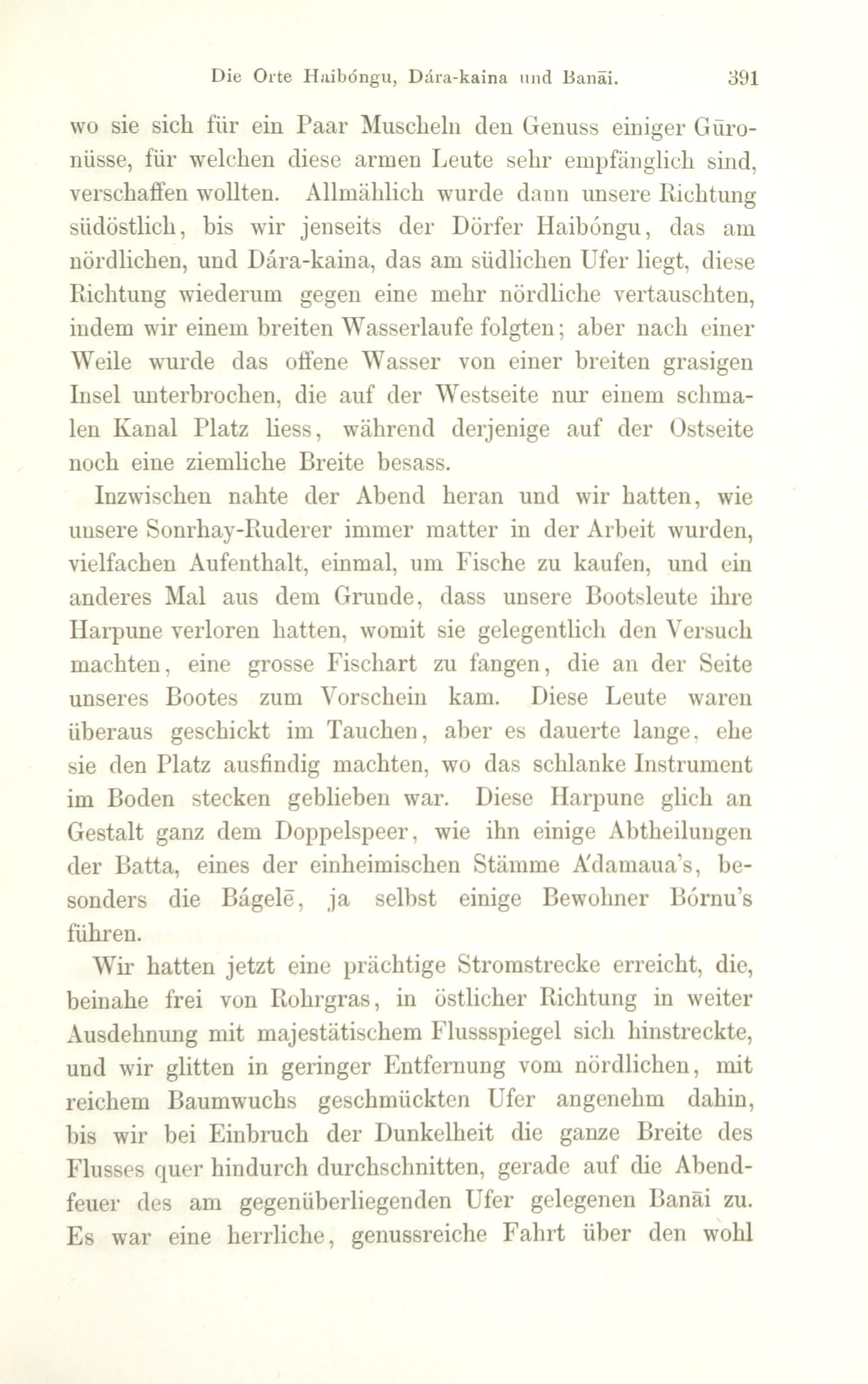 Die Orte Haibóngu, Dára-kaina und Banāi. 391

wo sie sich für ein Paar Muscheln den Genuss einiger Gūronüsse, für welchen diese armen Leute sehr empfänglich sind, verschaffen wollten. Allmählich wurde dann unsere Richtung südöstlich, bis wir jenseits der Dörfer Haibóngu, das am nördlichen, und Dára-kaina, das am südlichen Ufer liegt, diese Richtung wiederum gegen eine mehr nördliche vertauschten, indem wir einem breiten Wasserlaufe folgten; aber nach einer Weile wurde das offene Wasser von einer breiten grasigen Insel unterbrochen, die auf der Westseite nur einem schmalen Kanal Platz liess, während derjenige auf der Ostseite noch eine ziemliche Breite besass.

Inzwischen nahte der Abend heran und wir hatten, wie unsere Sonrhay-Ruderer immer matter in der Arbeit wurden, vielfachen Aufenthalt, einmal, um Fische zu kaufen, und ein anderes Mal aus dem Grunde, dass unsere Bootsleute ihre Harpune verloren hatten, womit sie gelegentlich den Versuch machten, eine grosse Fischart zu fangen, die an der Seite unseres Bootes zum Vorschein kam. Diese Leute waren überaus geschickt im Tauchen, aber es dauerte lange, ehe sie den Platz ausfindig machten, wo das schlanke Instrument im Boden stecken geblieben war. Diese Harpune glich an Gestalt ganz dem Doppelspeer, wie ihn einige Abtheilungen der Batta, eines der einheimischen Stämme A'damaua's, besonders die Bágelē, ja selbst einige Bewohner Bórnu's führen.

Wir hatten jetzt eine prächtige Stromstrecke erreicht, die, beinahe frei von Rohrgras, in östlicher Richtung in weiter Ausdehnung mit majestätischem Flussspiegel sich hinstreckte, und wir glitten in geringer Entfernung vom nördlichen, mit reichem Baumwuchs geschmückten Ufer angenehm dahin, bis wir bei Einbruch der Dunkelheit die ganze Breite des Flusses quer hindurch durchschnitten, gerade auf die Abendfeuer des am gegenüberliegenden Ufer gelegenen Banāi zu. Es war eine herrliche, genussreiche Fahrt über den wohl